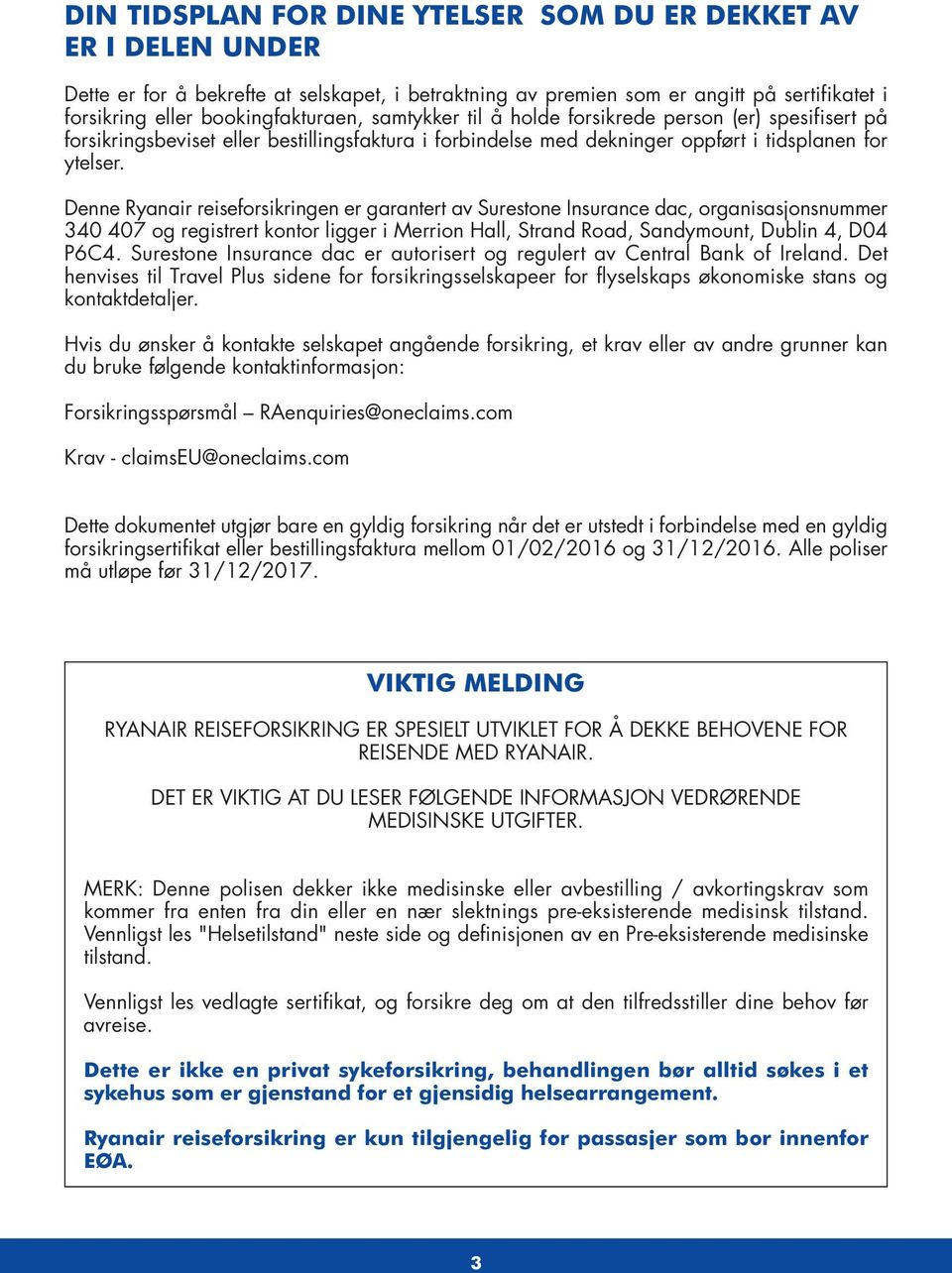 DIN TIDSPLAN FOR DINE YTELSER SOM DU ER DEKKET AV ER I DELEN UNDER

Dette er for å bekrefte at selskapet, i betraktning av premien som er angitt på sertifikatet i forsikring eller bookingfakturaen, samtykker til å holde forsikrede person (er) spesifisert på forsikringsbeviset eller bestillingsfaktura i forbindelse med dekninger oppført i tidsplanen for ytelser.

Denne Ryanair reiseforsikringen er garantert av Surestone Insurance dac, organisasjonsnummer 340 407 og registrert kontor ligger i Merrion Hall, Strand Road, Sandymount, Dublin 4, D04 P6C4. Surestone Insurance dac er autorisert og regulert av Central Bank of Ireland. Det henvises til Travel Plus sidene for forsikringsselskapeer for flyselskaps økonomiske stans og kontaktdetaljer.

Hvis du ønsker å kontakte selskapet angående forsikring, et krav eller av andre grunner kan du bruke følgende kontaktinformasjon:

Forsikringsspørsmål – RAenquiries@oneclaims.com

Krav - claimsEU@oneclaims.com

Dette dokumentet utgjør bare en gyldig forsikring når det er utstedt i forbindelse med en gyldig forsikringsertifikat eller bestillingsfaktura mellom 01/02/2016 og 31/12/2016. Alle poliser må utløpe før 31/12/2017.

VIKTIG MELDING

RYANAIR REISEFORSIKRING ER SPESIELT UTVIKLET FOR Å DEKKE BEHOVENE FOR REISENDE MED RYANAIR.

DET ER VIKTIG AT DU LESER FØLGENDE INFORMASJON VEDRØRENDE MEDISINSKE UTGIFTER.

MERK: Denne polisen dekker ikke medisinske eller avbestilling / avkortingskrav som kommer fra enten fra din eller en nær slektnings pre-eksisterende medisinsk tilstand. Vennligst les "Helsetilstand" neste side og definisjonen av en Pre-eksisterende medisinske tilstand.

Vennligst les vedlagte sertifikat, og forsikre deg om at den tilfredsstiller dine behov før avreise.

Dette er ikke en privat sykeforsikring, behandlingen bør alltid søkes i et sykehus som er gjenstand for et gjensidig helsearrangement.

Ryanair reiseforsikring er kun tilgjengelig for passasjer som bor innenfor EØA.

3